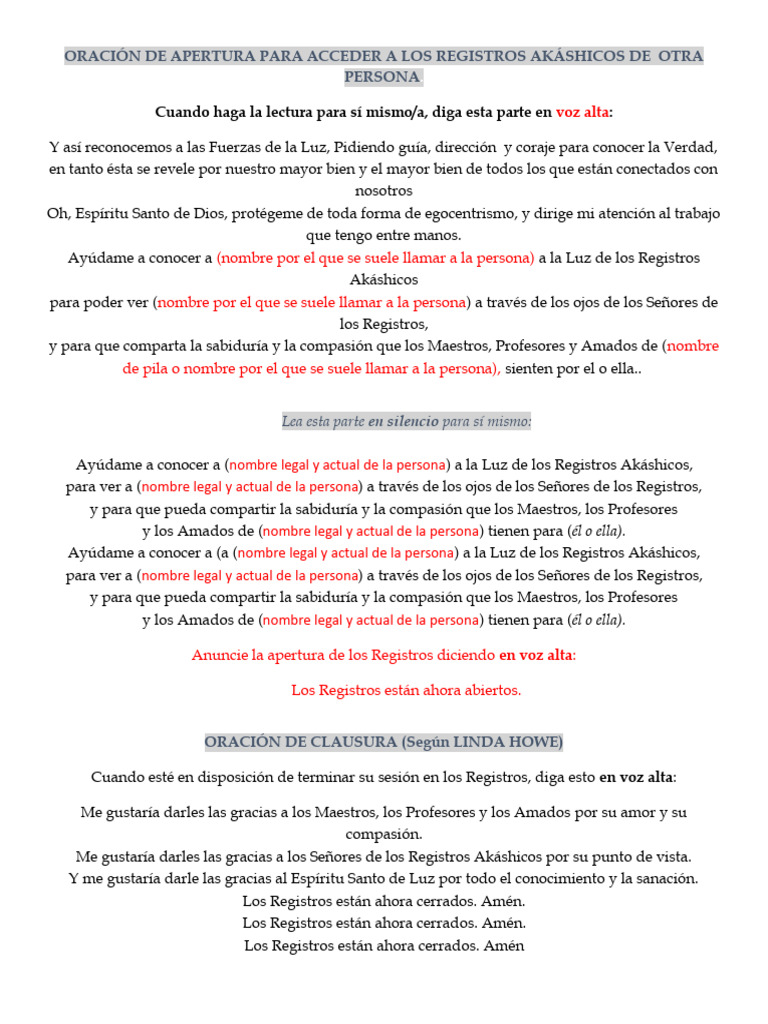 ORACIÓN DE APERTURA PARA ACCEDER A LOS REGISTROS AKÁSHICOS DE OTRA PERSONA

Cuando haga la lectura para sí mismo/a, diga esta parte en voz alta:

Y así reconocemos a las Fuerzas de la Luz, Pidiendo guía, dirección y coraje para conocer la Verdad, en tanto ésta se revele por nuestro mayor bien y el mayor bien de todos los que están conectados con nosotros
Oh, Espíritu Santo de Dios, protégeme de toda forma de egocentrismo, y dirige mi atención al trabajo que tengo entre manos.
Ayúdame a conocer a (nombre por el que se suele llamar a la persona) a la Luz de los Registros Akáshicos
para poder ver (nombre por el que se suele llamar a la persona) a través de los ojos de los Señores de los Registros,
y para que comparta la sabiduría y la compasión que los Maestros, Profesores y Amados de (nombre de pila o nombre por el que se suele llamar a la persona), sienten por el o ella..

Lea esta parte en silencio para sí mismo:

Ayúdame a conocer a (nombre legal y actual de la persona) a la Luz de los Registros Akáshicos,
para ver a (nombre legal y actual de la persona) a través de los ojos de los Señores de los Registros,
y para que pueda compartir la sabiduría y la compasión que los Maestros, los Profesores
y los Amados de (nombre legal y actual de la persona) tienen para (él o ella).
Ayúdame a conocer a (a (nombre legal y actual de la persona) a la Luz de los Registros Akáshicos,
para ver a (nombre legal y actual de la persona) a través de los ojos de los Señores de los Registros,
y para que pueda compartir la sabiduría y la compasión que los Maestros, los Profesores
y los Amados de (nombre legal y actual de la persona) tienen para (él o ella).

Anuncie la apertura de los Registros diciendo en voz alta:

Los Registros están ahora abiertos.

ORACIÓN DE CLAUSURA (Según LINDA HOWE)

Cuando esté en disposición de terminar su sesión en los Registros, diga esto en voz alta:

Me gustaría darles las gracias a los Maestros, los Profesores y los Amados por su amor y su compasión.
Me gustaría darles las gracias a los Señores de los Registros Akáshicos por su punto de vista.
Y me gustaría darle las gracias al Espíritu Santo de Luz por todo el conocimiento y la sanación.
Los Registros están ahora cerrados. Amén.
Los Registros están ahora cerrados. Amén.
Los Registros están ahora cerrados. Amén